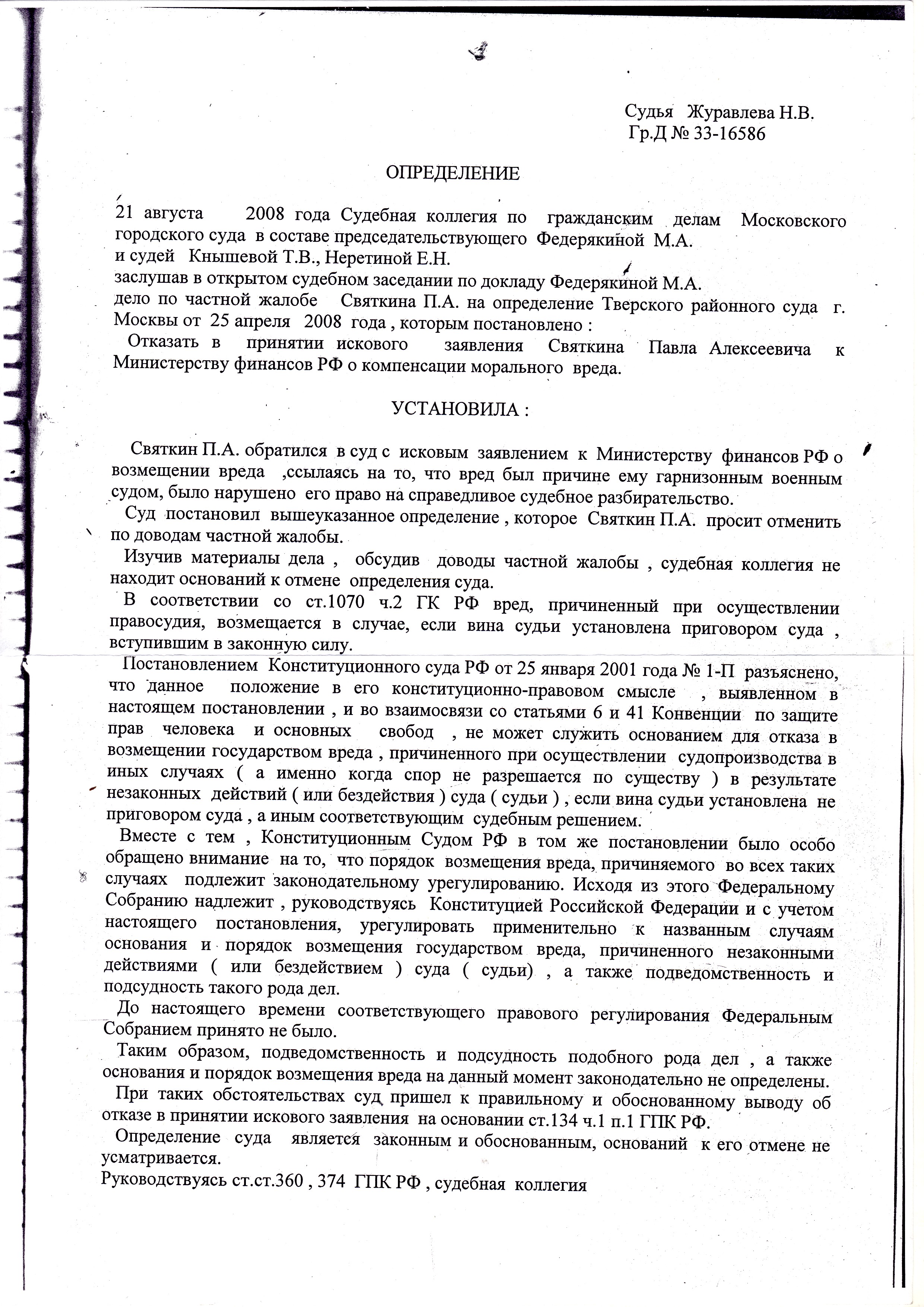 Судья Журавлева Н.В.
Гр.Д № 33-16586

ОПРЕДЕЛЕНИЕ

21 августа 2008 года Судебная коллегия по гражданским делам Московского городского суда в составе председательствующего Федерякиной М.А.
и судей Кнышевой Т.В., Неретиной Е.Н.
заслушав в открытом судебном заседании по докладу Федерякиной М.А.
дело по частной жалобе Святкина П.А. на определение Тверского районного суда г. Москвы от 25 апреля 2008 года , которым постановлено :
Отказать в принятии искового заявления Святкина Павла Алексеевича к Министерству финансов РФ о компенсации морального вреда.

УСТАНОВИЛА :

Святкин П.А. обратился в суд с исковым заявлением к Министерству финансов РФ о возмещении вреда ,ссылаясь на то, что вред был причине ему гарнизонным военным судом, было нарушено его право на справедливое судебное разбирательство.
Суд постановил вышеуказанное определение , которое Святкин П.А. просит отменить по доводам частной жалобы.
Изучив материалы дела , обсудив доводы частной жалобы , судебная коллегия не находит оснований к отмене определения суда.
В соответствии со ст.1070 ч.2 ГК РФ вред, причиненный при осуществлении правосудия, возмещается в случае, если вина судьи установлена приговором суда , вступившим в законную силу.
Постановлением Конституционного суда РФ от 25 января 2001 года № 1-П разъяснено, что данное положение в его конституционно-правовом смысле , выявленном в настоящем постановлении , и во взаимосвязи со статьями 6 и 41 Конвенции по защите прав человека и основных свобод , не может служить основанием для отказа в возмещении государством вреда , причиненного при осуществлении судопроизводства в иных случаях ( а именно когда спор не разрешается по существу ) в результате незаконных действий ( или бездействия ) суда ( судьи ) , если вина судьи установлена не приговором суда , а иным соответствующим судебным решением.
Вместе с тем , Конституционным Судом РФ в том же постановлении было особо обращено внимание на то, что порядок возмещения вреда, причиняемого во всех таких случаях подлежит законодательному урегулированию. Исходя из этого Федеральному Собранию надлежит , руководствуясь Конституцией Российской Федерации и с учетом настоящего постановления, урегулировать применительно к названным случаям основания и порядок возмещения государством вреда, причиненного незаконными действиями ( или бездействием ) суда ( судьи) , а также подведомственность и подсудность такого рода дел.
До настоящего времени соответствующего правового регулирования Федеральным Собранием принято не было.
Таким образом, подведомственность и подсудность подобного рода дел , а также основания и порядок возмещения вреда на данный момент законодательно не определены.
При таких обстоятельствах суд пришел к правильному и обоснованному выводу об отказе в принятии искового заявления на основании ст.134 ч.1 п.1 ГПК РФ.
Определение суда является законным и обоснованным, оснований к его отмене не усматривается.
Руководствуясь ст.ст.360 , 374 ГПК РФ , судебная коллегия